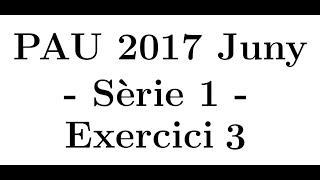 PAU 2017 Juny
- Sèrie 1 -
Exercici 3